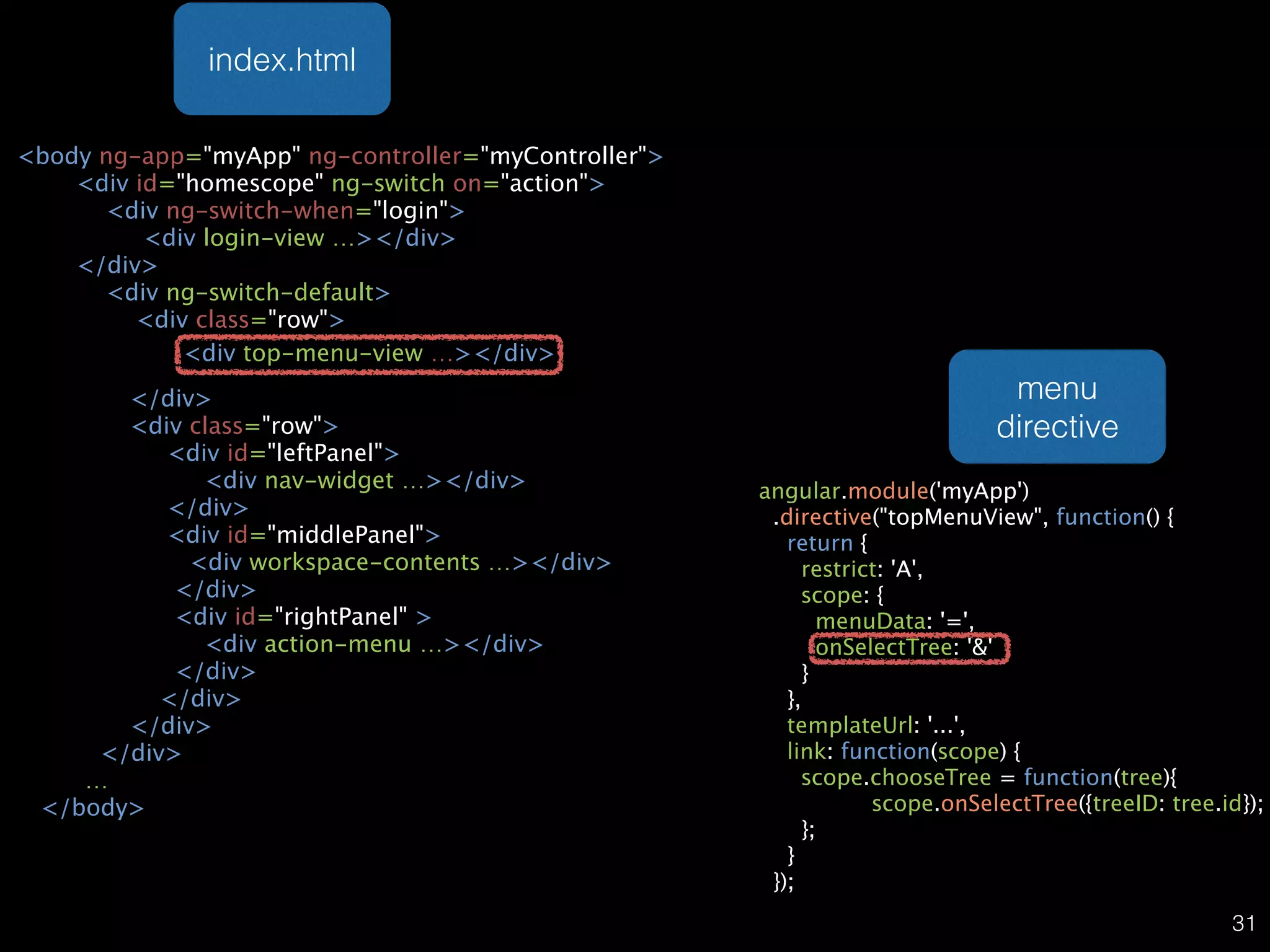 index.html

<body ng-app="myApp" ng-controller="myController">
<div id="homescope" ng-switch on="action">
<div ng-switch-when="login">
<div login-view ...></div>
</div>
<div ng-switch-default>
<div class="row">
<div top-menu-view ...></div>
</div>
<div class="row">
<div id="leftPanel">
<div nav-widget ...></div>
</div>
<div id="middlePanel">
<div workspace-contents ...></div>
</div>
<div id="rightPanel" >
<div action-menu ...></div>
</div>
</div>
</div>
</div>
...
</body>

menu directive

angular.module('myApp')
.directive("topMenuView", function() {
return {
restrict: 'A',
scope: {
menuData: '=',
onSelectTree: '&'
}
},
templateUrl: '...',
link: function(scope) {
scope.chooseTree = function(tree){
scope.onSelectTree({treeID: tree.id});
};
}
});

31